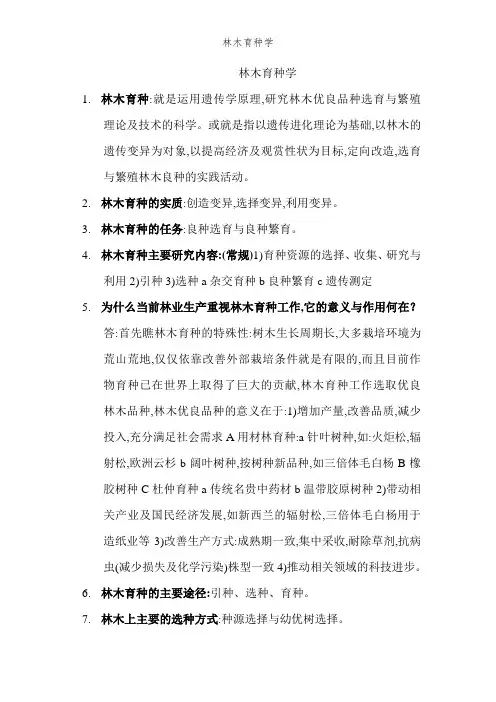 林木育种学

林木育种学

1. 林木育种:就是运用遗传学原理,研究林木优良品种选育与繁殖理论及技术的科学。或就是指以遗传进化理论为基础,以林木的遗传变异为对象,以提高经济及观赏性状为目标,定向改造,选育与繁殖林木良种的实践活动。

2. 林木育种的实质:创造变异,选择变异,利用变异。

3. 林木育种的任务:良种选育与良种繁育。

4. 林木育种主要研究内容:(常规)1)育种资源的选择、收集、研究与利用 2)引种 3)选种 a 杂交育种 b 良种繁育 c 遗传测定

5. 为什么当前林业生产重视林木育种工作,它的意义与作用何在?
答:首先瞧林木育种的特殊性:树木生长周期长,大多栽培环境为荒山荒地,仅仅依靠改善外部栽培条件就是有限的,而且目前作物育种已在世界上取得了巨大的贡献,林木育种工作选取优良林木品种,林木优良品种的意义在于:1)增加产量,改善品质,减少投入,充分满足社会需求 A 用材林育种:a 针叶树种,如:火炬松,辐射松,欧洲云杉 b 阔叶树种,按树种新品种,如三倍体毛白杨 B 橡胶树种 C 杜仲育种 a 传统名贵中药材 b 温带胶原树种 2)带动相关产业及国民经济发展,如新西兰的辐射松,三倍体毛白杨用于造纸业等 3)改善生产方式:成熟期一致,集中采收,耐除草剂,抗病虫(减少损失及化学污染)株型一致 4)推动相关领域的科技进步。

6. 林木育种的主要途径:引种、选种、育种。

7. 林木上主要的选种方式:种源选择与幼优树选择。